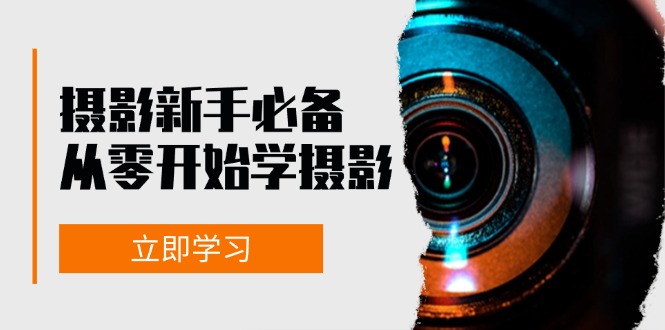 摄影新手必备
从零开始学摄影

立即学习